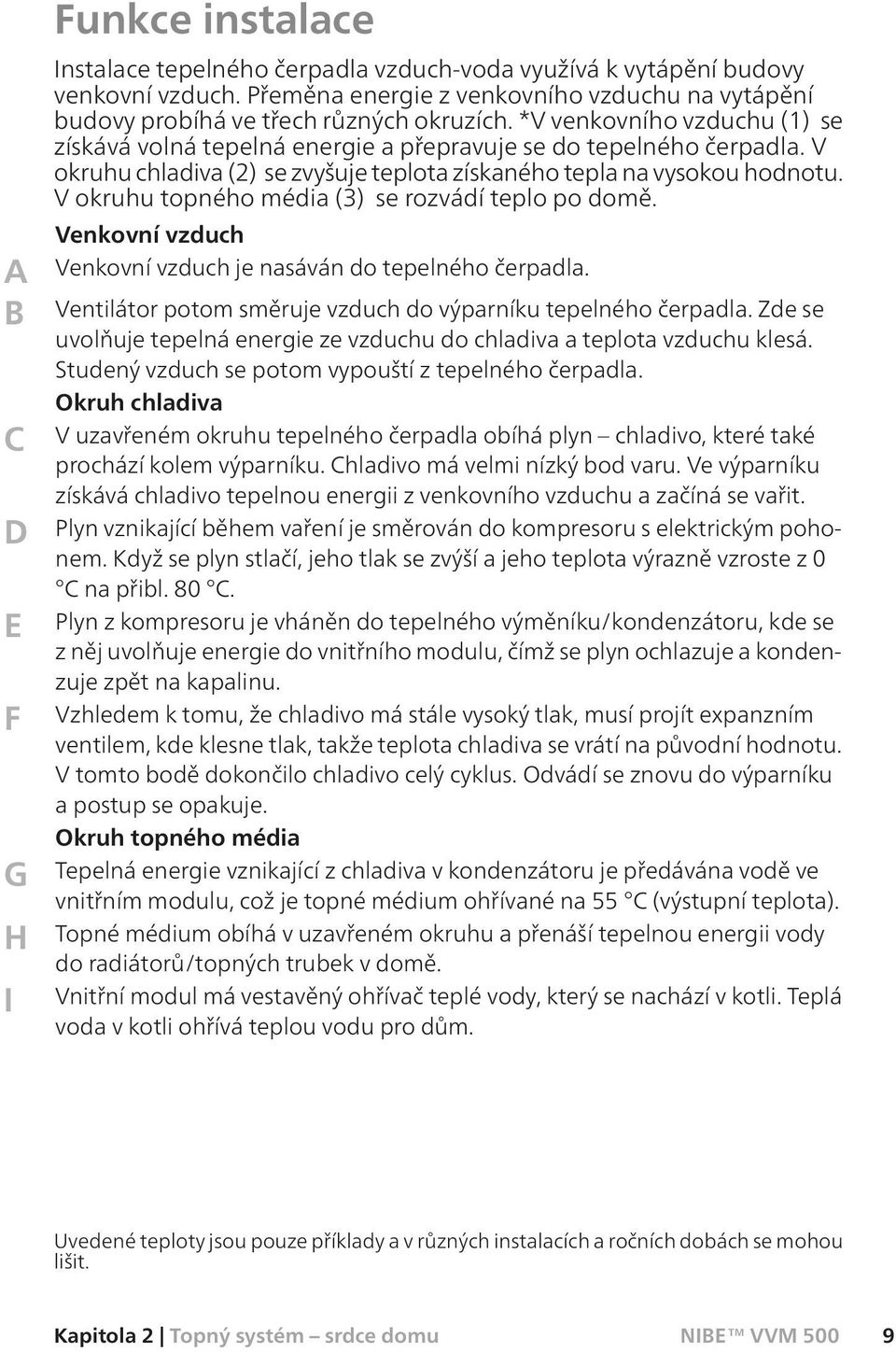 Funkce instalace

Instalace tepelného čerpadla vzduch-voda využívá k vytápění budovy venkovní vzduch. Přeměna energie z venkovního vzduchu na vytápění budovy probíhá ve třech různých okruzích. *V venkovního vzduchu (1) se získává volná tepelná energie a přepravuje se do tepelného čerpadla. V okruhu chladiva (2) se zvyšuje teplota získaného tepla na vysokou hodnotu. V okruhu topného média (3) se rozvádí teplo po domě.

Venkovní vzduch

A Venkovní vzduch je nasáván do tepelného čerpadla.

B Ventilátor potom směruje vzduch do výparníku tepelného čerpadla. Zde se uvolňuje tepelná energie ze vzduchu do chladiva a teplota vzduchu klesá. Studený vzduch se potom vypouští z tepelného čerpadla.

Okruh chladiva

C V uzavřeném okruhu tepelného čerpadla obíhá plyn – chladivo, které také prochází kolem výparníku. Chladivo má velmi nízký bod varu. Ve výparníku získává chladivo tepelnou energii z venkovního vzduchu a začíná se vařit.

D Plyn vznikající během vaření je směrován do kompresoru s elektrickým pohonem. Když se plyn stlačí, jeho tlak se zvýší a jeho teplota výrazně vzroste z 0 °C na přibl. 80 °C.

E Plyn z kompresoru je vháněn do tepelného výměníku/kondenzátoru, kde se z něj uvolňuje energie do vnitřního modulu, čímž se plyn ochlazuje a kondenzuje zpět na kapalinu.

F Vzhledem k tomu, že chladivo má stále vysoký tlak, musí projít expanzním ventilem, kde klesne tlak, takže teplota chladiva se vrátí na původní hodnotu. V tomto bodě dokončilo chladivo celý cyklus. Odvádí se znovu do výparníku a postup se opakuje.

Okruh topného média

G Tepelná energie vznikající z chladiva v kondenzátoru je předávána vodě ve vnitřním modulu, což je topné médium ohřívané na 55 °C (výstupní teplota).

H Topné médium obíhá v uzavřeném okruhu a přenáší tepelnou energii vody do radiátorů/topných trubek v domě.

I Vnitřní modul má vestavěný ohřívač teplé vody, který se nachází v kotli. Teplá voda v kotli ohřívá teplou vodu pro dům.

Uvedené teploty jsou pouze příklady a v různých instalacích a ročních dobách se mohou lišit.

Kapitola 2 | Topný systém – srdce domu NIBE™ VVM 500 9